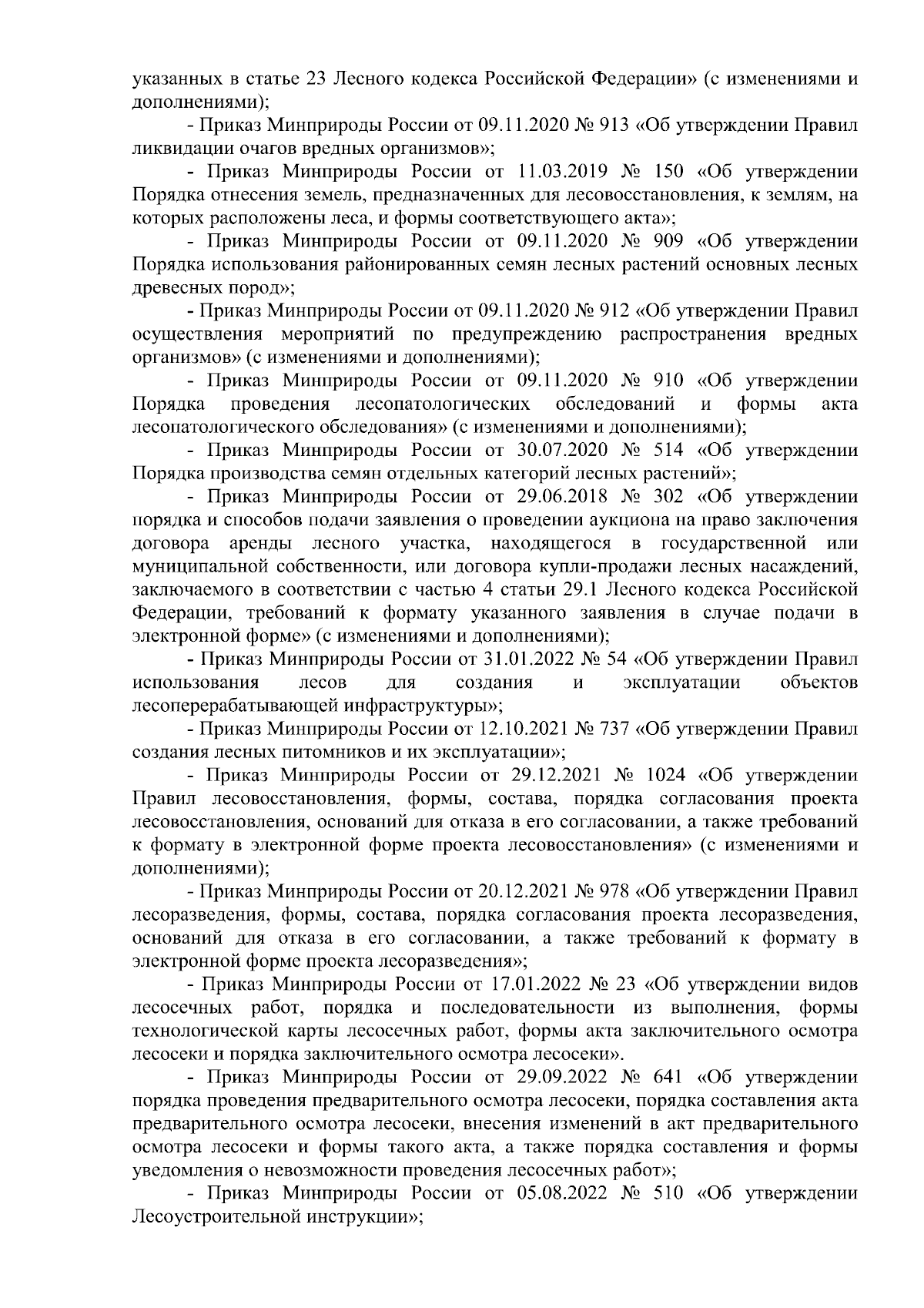 указанных в статье 23 Лесного кодекса Российской Федерации» (с изменениями и дополнениями);

- Приказ Минприроды России от 09.11.2020 № 913 «Об утверждении Правил ликвидации очагов вредных организмов»;

- Приказ Минприроды России от 11.03.2019 № 150 «Об утверждении Порядка отнесения земель, предназначенных для лесовосстановления, к землям, на которых расположены леса, и формы соответствующего акта»;

- Приказ Минприроды России от 09.11.2020 № 909 «Об утверждении Порядка использования районированных семян лесных растений основных лесных древесных пород»;

- Приказ Минприроды России от 09.11.2020 № 912 «Об утверждении Правил осуществления мероприятий по предупреждению распространения вредных организмов» (с изменениями и дополнениями);

- Приказ Минприроды России от 09.11.2020 № 910 «Об утверждении Порядка проведения лесопатологических обследований и формы акта лесопатологического обследования» (с изменениями и дополнениями);

- Приказ Минприроды России от 30.07.2020 № 514 «Об утверждении Порядка производства семян отдельных категорий лесных растений»;

- Приказ Минприроды России от 29.06.2018 № 302 «Об утверждении порядка и способов подачи заявления о проведении аукциона на право заключения договора аренды лесного участка, находящегося в государственной или муниципальной собственности, или договора купли-продажи лесных насаждений, заключаемого в соответствии с частью 4 статьи 29.1 Лесного кодекса Российской Федерации, требований к формату указанного заявления в случае подачи в электронной форме» (с изменениями и дополнениями);

- Приказ Минприроды России от 31.01.2022 № 54 «Об утверждении Правил использования лесов для создания и эксплуатации объектов лесоперерабатывающей инфраструктуры»;

- Приказ Минприроды России от 12.10.2021 № 737 «Об утверждении Правил создания лесных питомников и их эксплуатации»;

- Приказ Минприроды России от 29.12.2021 № 1024 «Об утверждении Правил лесовосстановления, формы, состава, порядка согласования проекта лесовосстановления, оснований для отказа в его согласовании, а также требований к формату в электронной форме проекта лесовосстановления» (с изменениями и дополнениями);

- Приказ Минприроды России от 20.12.2021 № 978 «Об утверждении Правил лесоразведения, формы, состава, порядка согласования проекта лесоразведения, оснований для отказа в его согласовании, а также требований к формату в электронной форме проекта лесоразведения»;

- Приказ Минприроды России от 17.01.2022 № 23 «Об утверждении видов лесосечных работ, порядка и последовательности из выполнения, формы технологической карты лесосечных работ, формы акта заключительного осмотра лесосеки и порядка заключительного осмотра лесосеки».

- Приказ Минприроды России от 29.09.2022 № 641 «Об утверждении порядка проведения предварительного осмотра лесосеки, порядка составления акта предварительного осмотра лесосеки, внесения изменений в акт предварительного осмотра лесосеки и формы такого акта, а также порядка составления и формы уведомления о невозможности проведения лесосечных работ»;

- Приказ Минприроды России от 05.08.2022 № 510 «Об утверждении Лесоустроительной инструкции»;